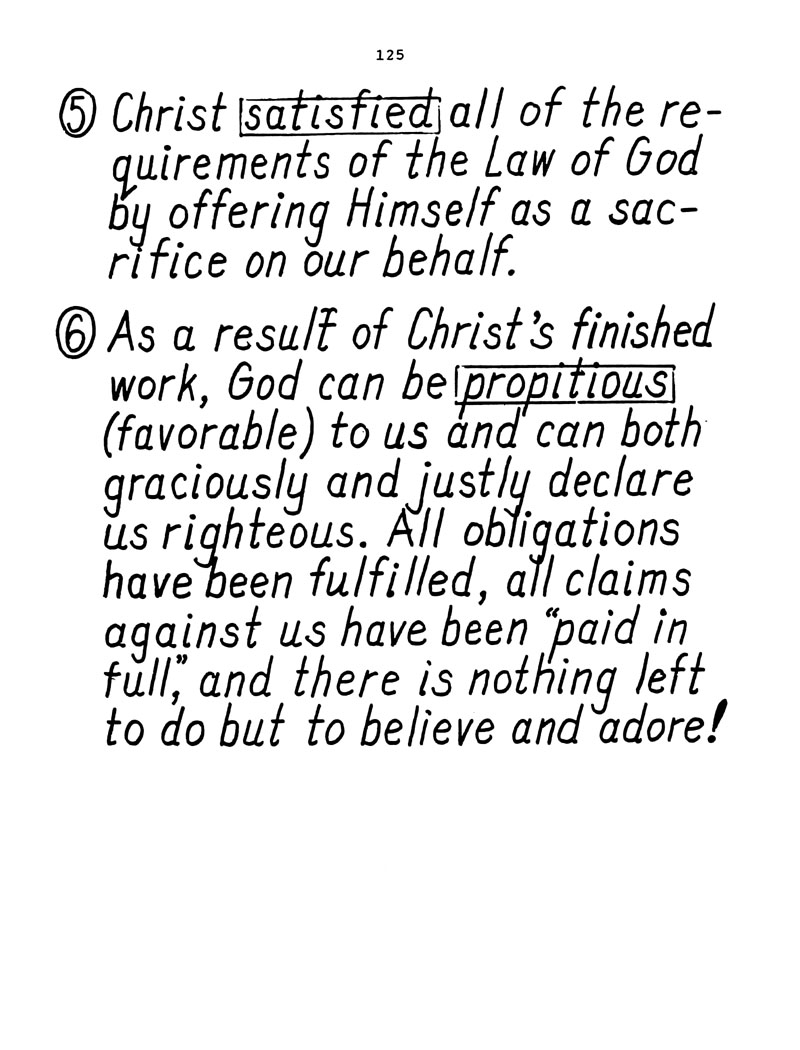 125

⑤ Christ satisfied all of the requirements of the Law of God by offering Himself as a sacrifice on our behalf.

⑥ As a result of Christ's finished work, God can be propitious (favorable) to us and can both graciously and justly declare us righteous. All obligations have been fulfilled, all claims against us have been "paid in full," and there is nothing left to do but to believe and adore!